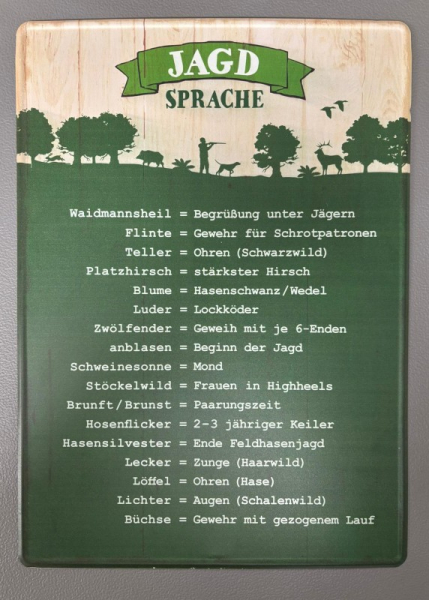 JAGD
SPRACHE

Waidmannsheil = Begrüßung unter Jägern
Flinte = Gewehr für Schrotpatronen
Teller = Ohren (Schwarzwild)
Platzhirsch = stärkster Hirsch
Blume = Hasenschwanz/Wedel
Luder = Lockköder
Zwölfender = Geweih mit je 6-Enden
anblasen = Beginn der Jagd
Schweinesonne = Mond
Stöckelwild = Frauen in Highheels
Brunft/Brunst = Paarungszeit
Hosenflicker = 2-3 jähriger Keiler
Hasensilvester = Ende Feldhasenjagd
Lecker = Zunge (Haarwild)
Löffel = Ohren (Hase)
Lichter = Augen (Schalenwild)
Büchse = Gewehr mit gezogenem Lauf